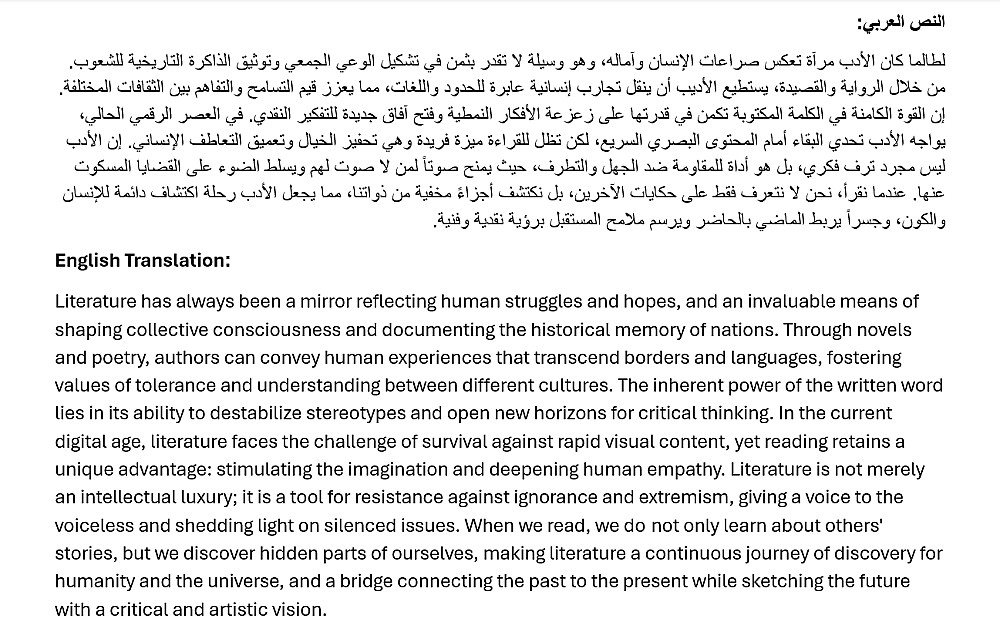 النص العربي:

لطالما كان الأدب مرآة تعكس صراعات الإنسان وآماله، وهو وسيلة لا تقدر بثمن في تشكيل الوعي الجمعي وتوثيق الذاكرة التاريخية للشعوب. من خلال الرواية والقصيدة، يستطيع الأديب أن ينقل تجارب إنسانية عابرة للحدود واللغات، مما يعزز قيم التسامح والتفاهم بين الثقافات المختلفة. إن القوة الكامنة في الكلمة المكتوبة تكمن في قدرتها على زعزعة الأفكار النمطية وفتح آفاق جديدة للتفكير النقدي. في العصر الرقمي الحالي، يواجه الأدب تحدي البقاء أمام المحتوى البصري السريع، لكن تظل للقراءة ميزة فريدة وهي تحفيز الخيال وتعميق التعاطف الإنساني. إن الأدب ليس مجرد ترف فكري، بل هو أداة للمقاومة ضد الجهل والتطرف، حيث يمنح صوتاً لمن لا صوت لهم ويسلط الضوء على القضايا المسكوت عنها. عندما نقرأ، نحن لا نتعرف فقط على حكايات الآخرين، بل نكتشف أجزاءً مخفية من ذواتنا، مما يجعل الأدب رحلة اكتشاف دائمة للإنسان والكون، وجسراً يربط الماضي بالحاضر ويرسم ملامح المستقبل برؤية نقدية وفنية.

English Translation:

Literature has always been a mirror reflecting human struggles and hopes, and an invaluable means of shaping collective consciousness and documenting the historical memory of nations. Through novels and poetry, authors can convey human experiences that transcend borders and languages, fostering values of tolerance and understanding between different cultures. The inherent power of the written word lies in its ability to destabilize stereotypes and open new horizons for critical thinking. In the current digital age, literature faces the challenge of survival against rapid visual content, yet reading retains a unique advantage: stimulating the imagination and deepening human empathy. Literature is not merely an intellectual luxury; it is a tool for resistance against ignorance and extremism, giving a voice to the voiceless and shedding light on silenced issues. When we read, we do not only learn about others' stories, but we discover hidden parts of ourselves, making literature a continuous journey of discovery for humanity and the universe, and a bridge connecting the past to the present while sketching the future with a critical and artistic vision.